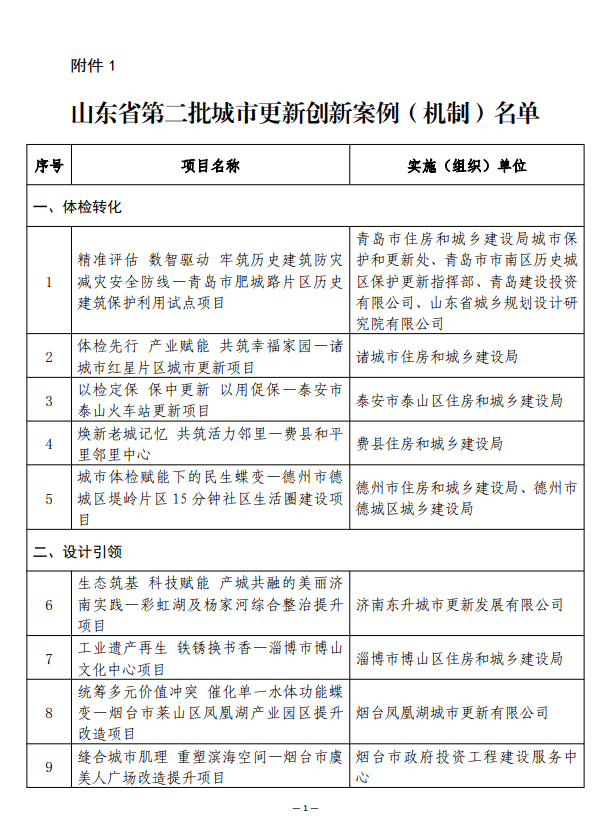 附件 1

山东省第二批城市更新创新案例（机制）名单

| 序号 | 项目名称 | 实施（组织）单位 |
|---|---|---|
| 一、体检转化 | | |
| 1 | 精准评估 数智驱动 牢筑历史建筑防灾减灾安全防线—青岛市肥城路片区历史建筑保护利用试点项目 | 青岛市住房和城乡建设局城市保护和更新处、青岛市市南区历史城区保护更新指挥部、青岛建设投资有限公司、山东省城乡规划设计研究院有限公司 |
| 2 | 体检先行 产业赋能 共筑幸福家园—诸城市红星片区城市更新项目 | 诸城市住房和城乡建设局 |
| 3 | 以检定保 保中更新 以用促保—泰安市泰山火车站更新项目 | 泰安市泰山区住房和城乡建设局 |
| 4 | 焕新老城记忆 共筑活力邻里—费县和平里邻里中心 | 费县住房和城乡建设局 |
| 5 | 城市体检赋能下的民生蝶变—德州市德城区堤岭片区 15 分钟社区生活圈建设项目 | 德州市住房和城乡建设局、德州市德城区城乡建设局 |
| 二、设计引领 | | |
| 6 | 生态筑基 科技赋能 产城共融的美丽济南实践—彩虹湖及杨家河综合整治提升项目 | 济南东升城市更新发展有限公司 |
| 7 | 工业遗产再生 铁锈换书香—淄博市博山文化中心项目 | 淄博市博山区住房和城乡建设局 |
| 8 | 统筹多元价值冲突 催化单一水体功能蝶变—烟台市莱山区凤凰湖产业园区提升改造项目 | 烟台凤凰湖城市更新有限公司 |
| 9 | 缝合城市肌理 重塑滨海空间—烟台市虞美人广场改造提升项目 | 烟台市政府投资工程建设服务中心 |

—1—